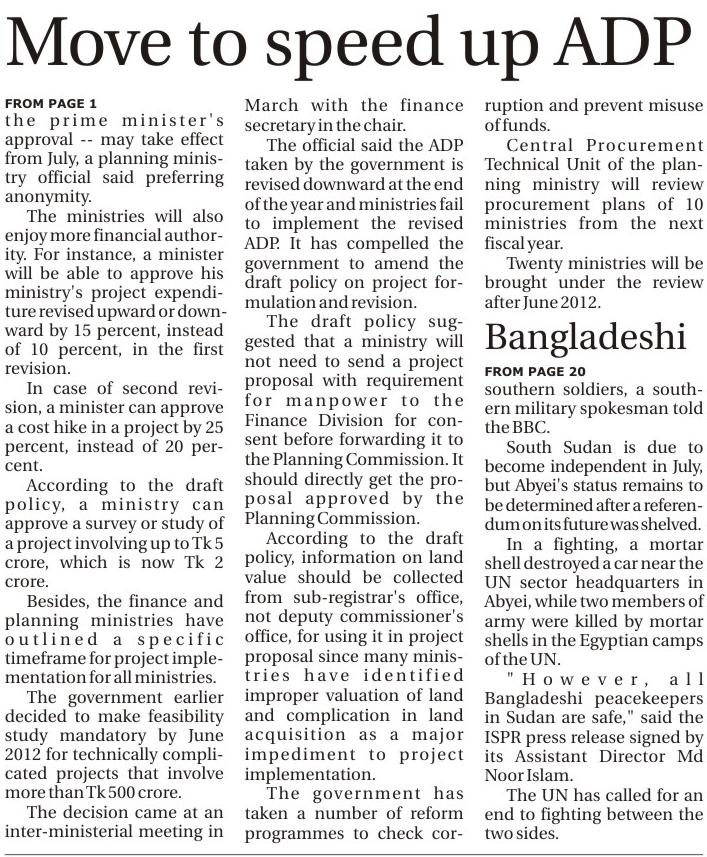 Move to speed up ADP

FROM PAGE 1
the prime minister's approval -- may take effect from July, a planning ministry official said preferring anonymity.

The ministries will also enjoy more financial authority. For instance, a minister will be able to approve his ministry's project expenditure revised upward or downward by 15 percent, instead of 10 percent, in the first revision.

In case of second revision, a minister can approve a cost hike in a project by 25 percent, instead of 20 percent.

According to the draft policy, a ministry can approve a survey or study of a project involving up to Tk 5 crore, which is now Tk 2 crore.

Besides, the finance and planning ministries have outlined a specific timeframe for project implementation for all ministries.

The government earlier decided to make feasibility study mandatory by June 2012 for technically complicated projects that involve more than Tk 500 crore.

The decision came at an inter-ministerial meeting in March with the finance secretary in the chair.

The official said the ADP taken by the government is revised downward at the end of the year and ministries fail to implement the revised ADP. It has compelled the government to amend the draft policy on project formulation and revision.

The draft policy suggested that a ministry will not need to send a project proposal with requirement for manpower to the Finance Division for consent before forwarding it to the Planning Commission. It should directly get the proposal approved by the Planning Commission.

According to the draft policy, information on land value should be collected from sub-registrar's office, not deputy commissioner's office, for using it in project proposal since many ministries have identified improper valuation of land and complication in land acquisition as a major impediment to project implementation.

The government has taken a number of reform programmes to check corruption and prevent misuse of funds.

Central Procurement Technical Unit of the planning ministry will review procurement plans of 10 ministries from the next fiscal year.

Twenty ministries will be brought under the review after June 2012.

Bangladeshi

FROM PAGE 20
southern soldiers, a southern military spokesman told the BBC.

South Sudan is due to become independent in July, but Abyei's status remains to be determined after a referendum on its future was shelved.

In a fighting, a mortar shell destroyed a car near the UN sector headquarters in Abyei, while two members of army were killed by mortar shells in the Egyptian camps of the UN.

"However, all Bangladeshi peacekeepers in Sudan are safe," said the ISPR press release signed by its Assistant Director Md Noor Islam.

The UN has called for an end to fighting between the two sides.